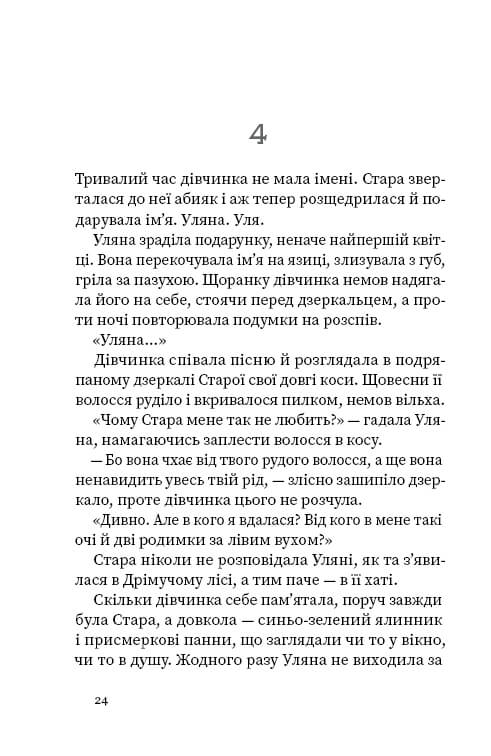 4

Тривалий час дівчинка не мала імені. Стара зверталася до неї абияк і аж тепер розщедрилася й подарувала ім'я. Уляна. Уля.

Уляна зраділа подарунку, неначе найпершій квітці. Вона перекочувала ім'я на язиці, злизувала з губ, гріла за пазухою. Щоранку дівчинка немов надягала його на себе, стоячи перед дзеркальцем, а проти ночі повторювала подумки на розспів.

«Уляна...»

Дівчинка співала пісню й розглядала в подряпаному дзеркалі Старої свої довгі коси. Щовесни її волосся руділо і вкривалося пилком, немов вільха.

«Чому Стара мене так не любить?» — гадала Уляна, намагаючись заплести волосся в косу.

— Бо вона чхає від твого рудого волосся, а ще вона ненавидить увесь твій рід, — злісно зашипіло дзеркало, проте дівчинка цього не розчула.

«Дивно. Але в кого я вдалася? Від кого в мене такі очі й дві родимки за лівим вухом?»

Стара ніколи не розповідала Уляні, як та з'явилася в Дрімучому лісі, а тим паче — в її хаті.

Скільки дівчинка себе пам'ятала, поруч завжди була Стара, а довкола — синьо-зелений ялинник і присмеркові панни, що заглядали чи то у вікно, чи то в душу. Жодного разу Уляна не виходила за

24